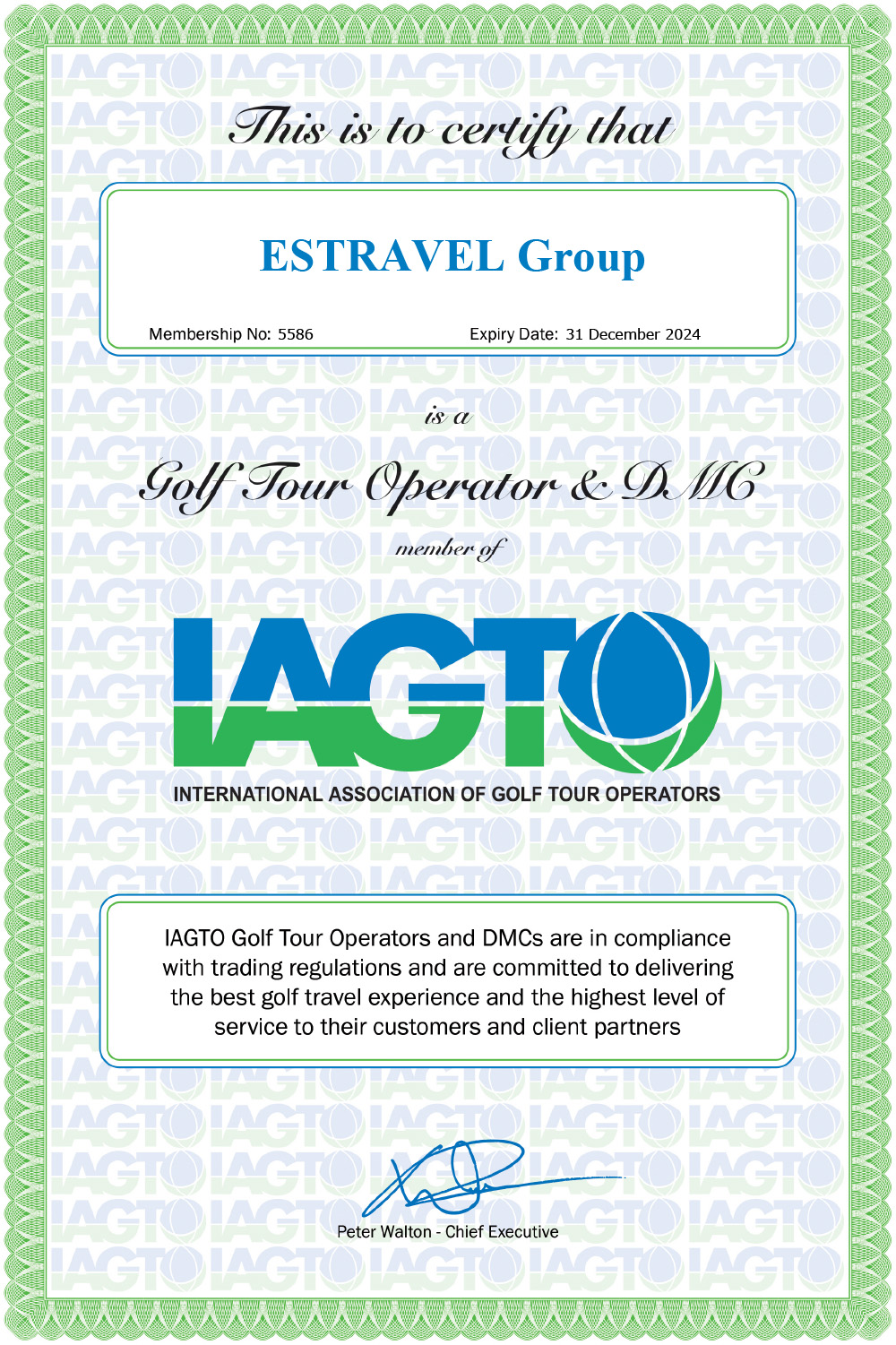 This is to certify that

ESTRAVEL Group

Membership No: 5586 Expiry Date: 31 December 2024

is a

Golf Tour Operator & DMC

member of

IAGTO

INTERNATIONAL ASSOCIATION OF GOLF TOUR OPERATORS

IAGTO Golf Tour Operators and DMCs are in compliance with trading regulations and are committed to delivering the best golf travel experience and the highest level of service to their customers and client partners

Peter Walton - Chief Executive